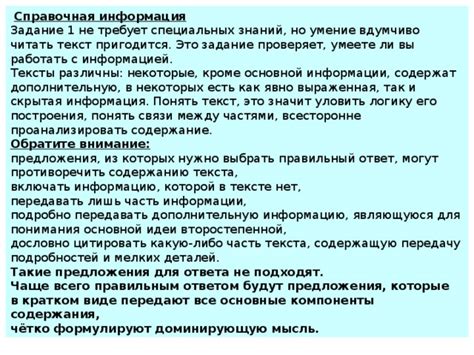 Справочная информация
Задание 1 не требует специальных знаний, но умение вдумчиво читать текст пригодится. Это задание проверяет, умеете ли вы работать с информацией.
Тексты различны: некоторые, кроме основной информации, содержат дополнительную, в некоторых есть как явно выраженная, так и скрытая информация. Понять текст, это значит уловить логику его построения, понять связи между частями, всесторонне проанализировать содержание.
Обратите внимание:
предложения, из которых нужно выбрать правильный ответ, могут противоречить содержанию текста,
включать информацию, которой в тексте нет,
передавать лишь часть информации,
подробно передавать дополнительную информацию, являющуюся для понимания основной идеи второстепенной,
дословно цитировать какую-либо часть текста, содержащую передачу подробностей и мелких деталей.
Такие предложения для ответа не подходят.
Чаще всего правильным ответом будут предложения, которые в кратком виде передают все основные компоненты содержания,
чётко формулируют доминирующую мысль.